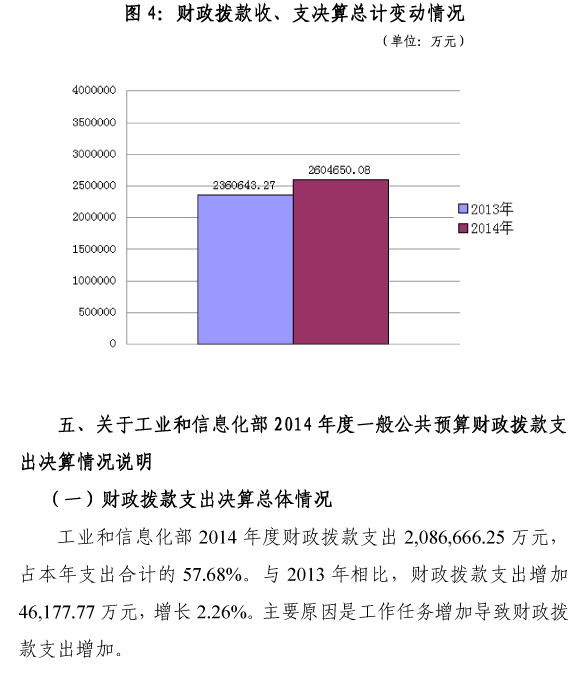 图 4：财政拨款收、支决算总计变动情况

（单位：万元）

4000000
3500000
3000000
2500000
2000000
1500000
1000000
500000
0

2360643.27
2604650.08

2013年
2014年

五、关于工业和信息化部 2014 年度一般公共预算财政拨款支出决算情况说明

（一）财政拨款支出决算总体情况

工业和信息化部 2014 年度财政拨款支出 2,086,666.25 万元，占本年支出合计的 57.68%。与 2013 年相比，财政拨款支出增加 46,177.77 万元，增长 2.26%。主要原因是工作任务增加导致财政拨款支出增加。